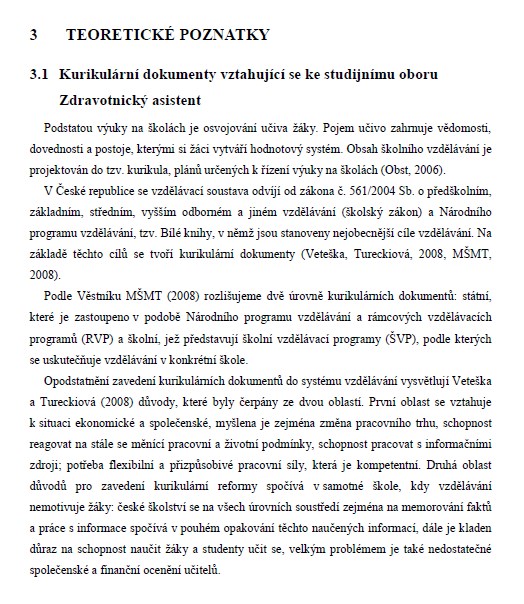 3 TEORETICKÉ POZNATKY

3.1 Kurikulární dokumenty vztahující se ke studijnímu oboru Zdravotnický asistent

Podstatou výuky na školách je osvojování učiva žáky. Pojem učivo zahrnuje vědomosti, dovednosti a postoje, kterými si žáci vytváří hodnotový systém. Obsah školního vzdělávání je projektován do tzv. kurikula, plánů určených k řízení výuky na školách (Obst, 2006).

V České republice se vzdělávací soustava odvíjí od zákona č. 561/2004 Sb. o předškolním, základním, středním, vyšším odborném a jiném vzdělávání (školský zákon) a Národního programu vzdělávání, tzv. Bílé knihy, v němž jsou stanoveny nejobecnější cíle vzdělávání. Na základě těchto cílů se tvoří kurikulární dokumenty (Veteška, Tureckiová, 2008, MŠMT, 2008).

Podle Věstníku MŠMT (2008) rozlišujeme dvě úrovně kurikulárních dokumentů: státní, které je zastoupeno v podobě Národního programu vzdělávání a rámcových vzdělávacích programů (RVP) a školní, jež představují školní vzdělávací programy (ŠVP), podle kterých se uskutečňuje vzdělávání v konkrétní škole.

Opodstatnění zavedení kurikulárních dokumentů do systému vzdělávání vysvětlují Veteška a Tureckiová (2008) důvody, které byly čerpány ze dvou oblastí. První oblast se vztahuje k situaci ekonomické a společenské, myšlena je zejména změna pracovního trhu, schopnost reagovat na stále se měnící pracovní a životní podmínky, schopnost pracovat s informačními zdroji; potřeba flexibilní a přizpůsobivé pracovní síly, která je kompetentní. Druhá oblast důvodů pro zavedení kurikulární reformy spočívá v samotné škole, kdy vzdělávání nemotivuje žáky: české školství se na všech úrovních soustředí zejména na memorování faktů a práce s informace spočívá v pouhém opakování těchto naučených informací, dále je kladen důraz na schopnost naučit žáky a studenty učit se, velkým problémem je také nedostatečné společenské a finanční ocenění učitelů.